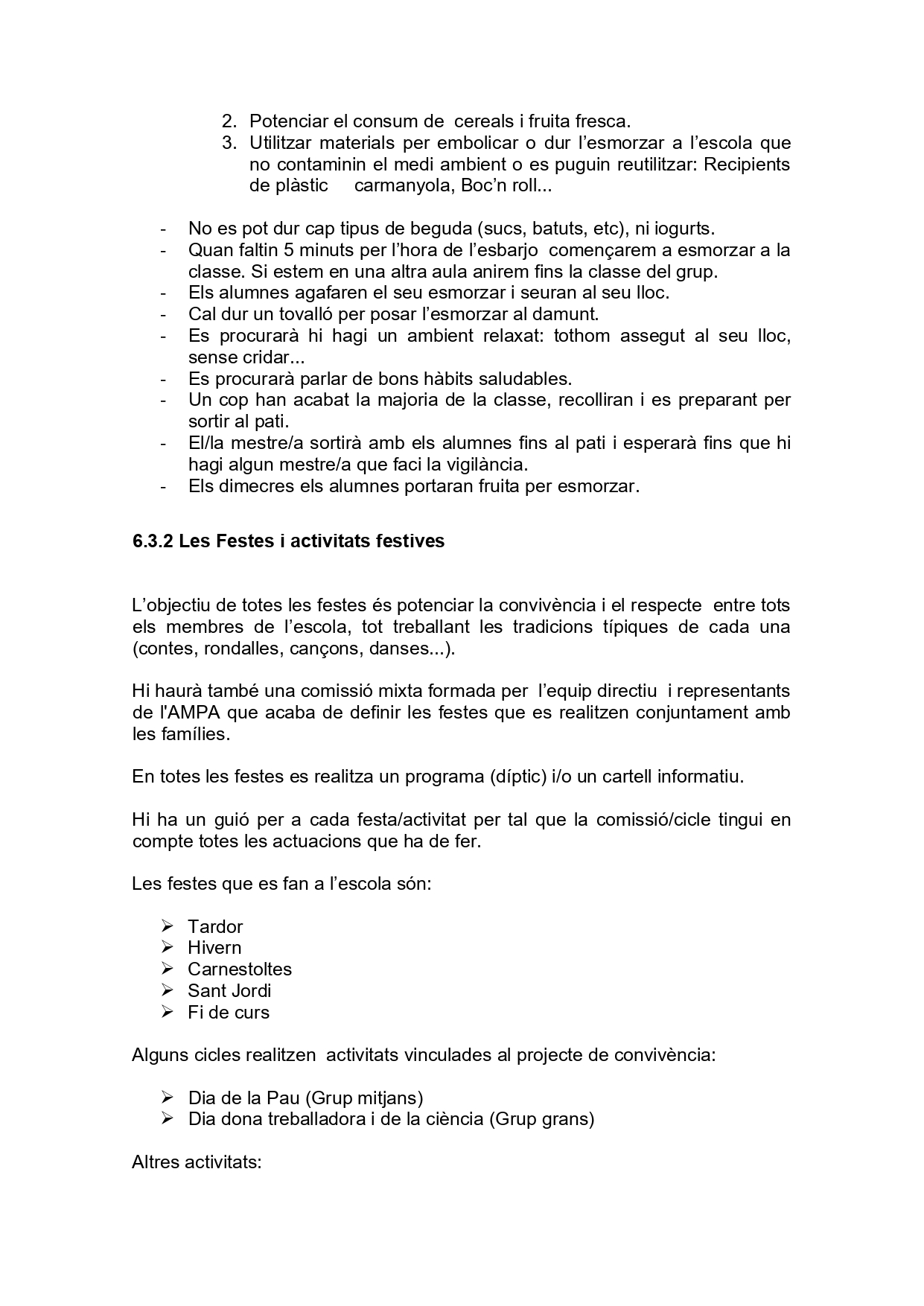 2. Potenciar el consum de cereals i fruita fresca.
3. Utilitzar materials per embolicar o dur l'esmorzar a l'escola que no contaminin el medi ambient o es puguin reutilitzar: Recipients de plàstic carmanyola, Boc'n roll...

- No es pot dur cap tipus de beguda (sucs, batuts, etc), ni iogurts.
- Quan faltin 5 minuts per l'hora de l'esbarjo començarem a esmorzar a la classe. Si estem en una altra aula anirem fins la classe del grup.
- Els alumnes agafaren el seu esmorzar i seuran al seu lloc.
- Cal dur un tovalló per posar l'esmorzar al damunt.
- Es procurarà hi hagi un ambient relaxat: tothom assegut al seu lloc, sense cridar...
- Es procurarà parlar de bons hàbits saludables.
- Un cop han acabat la majoria de la classe, recolliran i es preparant per sortir al pati.
- El/la mestre/a sortirà amb els alumnes fins al pati i esperarà fins que hi hagi algun mestre/a que faci la vigilància.
- Els dimecres els alumnes portaran fruita per esmorzar.

6.3.2 Les Festes i activitats festives

L'objectiu de totes les festes és potenciar la convivència i el respecte entre tots els membres de l'escola, tot treballant les tradicions típiques de cada una (contes, rondalles, cançons, danses...).

Hi haurà també una comissió mixta formada per l'equip directiu i representants de l'AMPA que acaba de definir les festes que es realitzen conjuntament amb les famílies.

En totes les festes es realitza un programa (díptic) i/o un cartell informatiu.

Hi ha un guió per a cada festa/activitat per tal que la comissió/cicle tingui en compte totes les actuacions que ha de fer.

Les festes que es fan a l'escola són:

➢ Tardor
➢ Hivern
➢ Carnestoltes
➢ Sant Jordi
➢ Fi de curs

Alguns cicles realitzen activitats vinculades al projecte de convivència:

➢ Dia de la Pau (Grup mitjans)
➢ Dia dona treballadora i de la ciència (Grup grans)

Altres activitats: